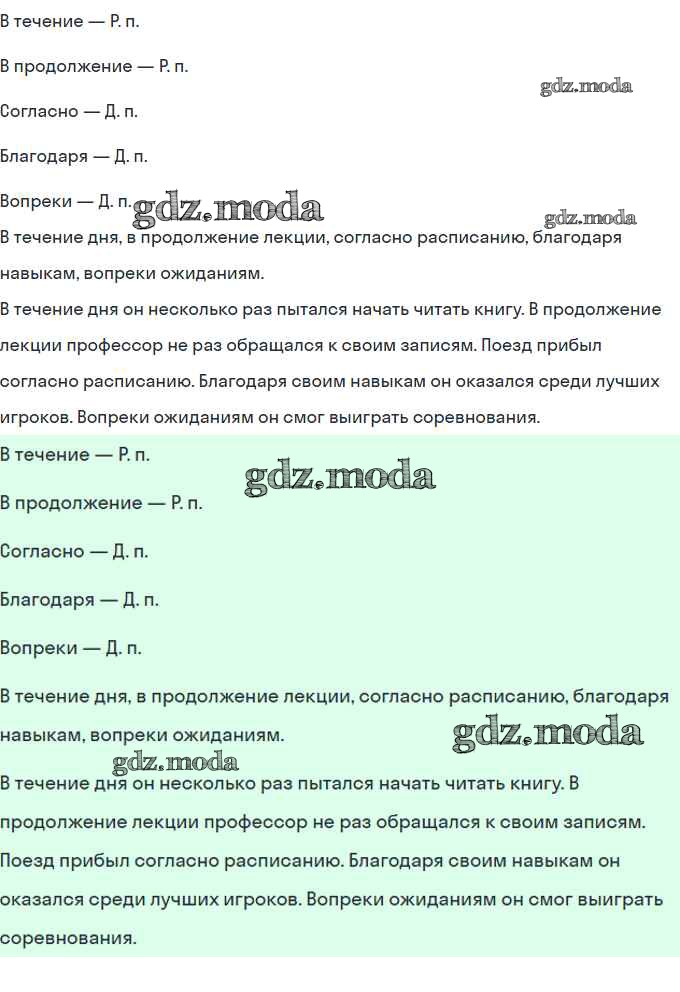 В течение — Р. п.

В продолжение — Р. п.

gdz.moda

Согласно — Д. п.

Благодаря — Д. п.

Вопреки — Д. п. gdz.moda gdz.moda

В течение дня, в продолжение лекции, согласно расписанию, благодаря навыкам, вопреки ожиданиям.

В течение дня он несколько раз пытался начать читать книгу. В продолжение лекции профессор не раз обращался к своим записям. Поезд прибыл согласно расписанию. Благодаря своим навыкам он оказался среди лучших игроков. Вопреки ожиданиям он смог выиграть соревнования.

В течение — Р. п.

gdz.moda

В продолжение — Р. п.

Согласно — Д. п.

Благодаря — Д. п.

Вопреки — Д. п.

В течение дня, в продолжение лекции, согласно расписанию, благодаря навыкам, вопреки ожиданиям.

gdz.moda

gdz.moda

В течение дня он несколько раз пытался начать читать книгу. В продолжение лекции профессор не раз обращался к своим записям. Поезд прибыл согласно расписанию. Благодаря своим навыкам он оказался среди лучших игроков. Вопреки ожиданиям он смог выиграть соревнования.